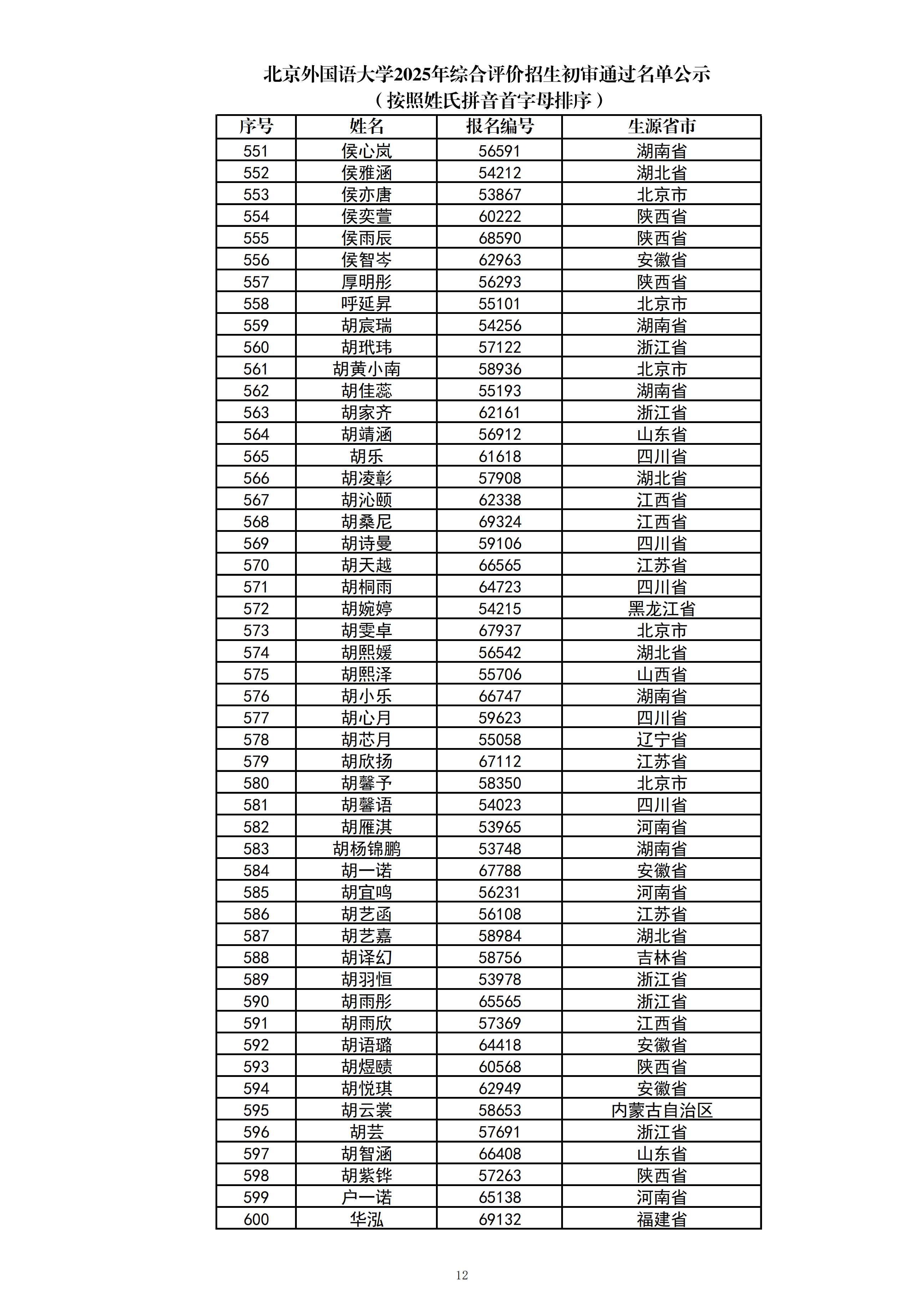 北京外国语大学2025年综合评价招生初审通过名单公示
（按照姓氏拼音首字母排序）

| 序号 | 姓名 | 报名编号 | 生源省市 |
|---|---|---|---|
| 551 | 侯心岚 | 56591 | 湖南省 |
| 552 | 侯雅涵 | 54212 | 湖北省 |
| 553 | 侯亦唐 | 53867 | 北京市 |
| 554 | 侯奕萱 | 60222 | 陕西省 |
| 555 | 侯雨辰 | 68590 | 陕西省 |
| 556 | 侯智岑 | 62963 | 安徽省 |
| 557 | 厚明彤 | 56293 | 陕西省 |
| 558 | 呼延昇 | 55101 | 北京市 |
| 559 | 胡宸瑞 | 54256 | 湖南省 |
| 560 | 胡玳玮 | 57122 | 浙江省 |
| 561 | 胡黄小南 | 58936 | 北京市 |
| 562 | 胡佳蕊 | 55193 | 湖南省 |
| 563 | 胡家齐 | 62161 | 浙江省 |
| 564 | 胡靖涵 | 56912 | 山东省 |
| 565 | 胡乐 | 61618 | 四川省 |
| 566 | 胡凌彰 | 57908 | 湖北省 |
| 567 | 胡沁颐 | 62338 | 江西省 |
| 568 | 胡桑尼 | 69324 | 江西省 |
| 569 | 胡诗曼 | 59106 | 四川省 |
| 570 | 胡天越 | 66565 | 江苏省 |
| 571 | 胡桐雨 | 64723 | 四川省 |
| 572 | 胡婉婷 | 54215 | 黑龙江省 |
| 573 | 胡雯卓 | 67937 | 北京市 |
| 574 | 胡熙媛 | 56542 | 湖北省 |
| 575 | 胡熙泽 | 55706 | 山西省 |
| 576 | 胡小乐 | 66747 | 湖南省 |
| 577 | 胡心月 | 59623 | 四川省 |
| 578 | 胡芯月 | 55058 | 辽宁省 |
| 579 | 胡欣扬 | 67112 | 江苏省 |
| 580 | 胡馨予 | 58350 | 北京市 |
| 581 | 胡馨语 | 54023 | 四川省 |
| 582 | 胡雁淇 | 53965 | 河南省 |
| 583 | 胡杨锦鹏 | 53748 | 湖南省 |
| 584 | 胡一诺 | 67788 | 安徽省 |
| 585 | 胡宜鸣 | 56231 | 河南省 |
| 586 | 胡艺函 | 56108 | 江苏省 |
| 587 | 胡艺嘉 | 58984 | 湖北省 |
| 588 | 胡译幻 | 58756 | 吉林省 |
| 589 | 胡羽恒 | 53978 | 浙江省 |
| 590 | 胡雨彤 | 65565 | 浙江省 |
| 591 | 胡雨欣 | 57369 | 江西省 |
| 592 | 胡语璐 | 64418 | 安徽省 |
| 593 | 胡煜赜 | 60568 | 陕西省 |
| 594 | 胡悦琪 | 62949 | 安徽省 |
| 595 | 胡云裳 | 58653 | 内蒙古自治区 |
| 596 | 胡芸 | 57691 | 浙江省 |
| 597 | 胡智涵 | 66408 | 山东省 |
| 598 | 胡紫铧 | 57263 | 陕西省 |
| 599 | 户一诺 | 65138 | 河南省 |
| 600 | 华泓 | 69132 | 福建省 |

12